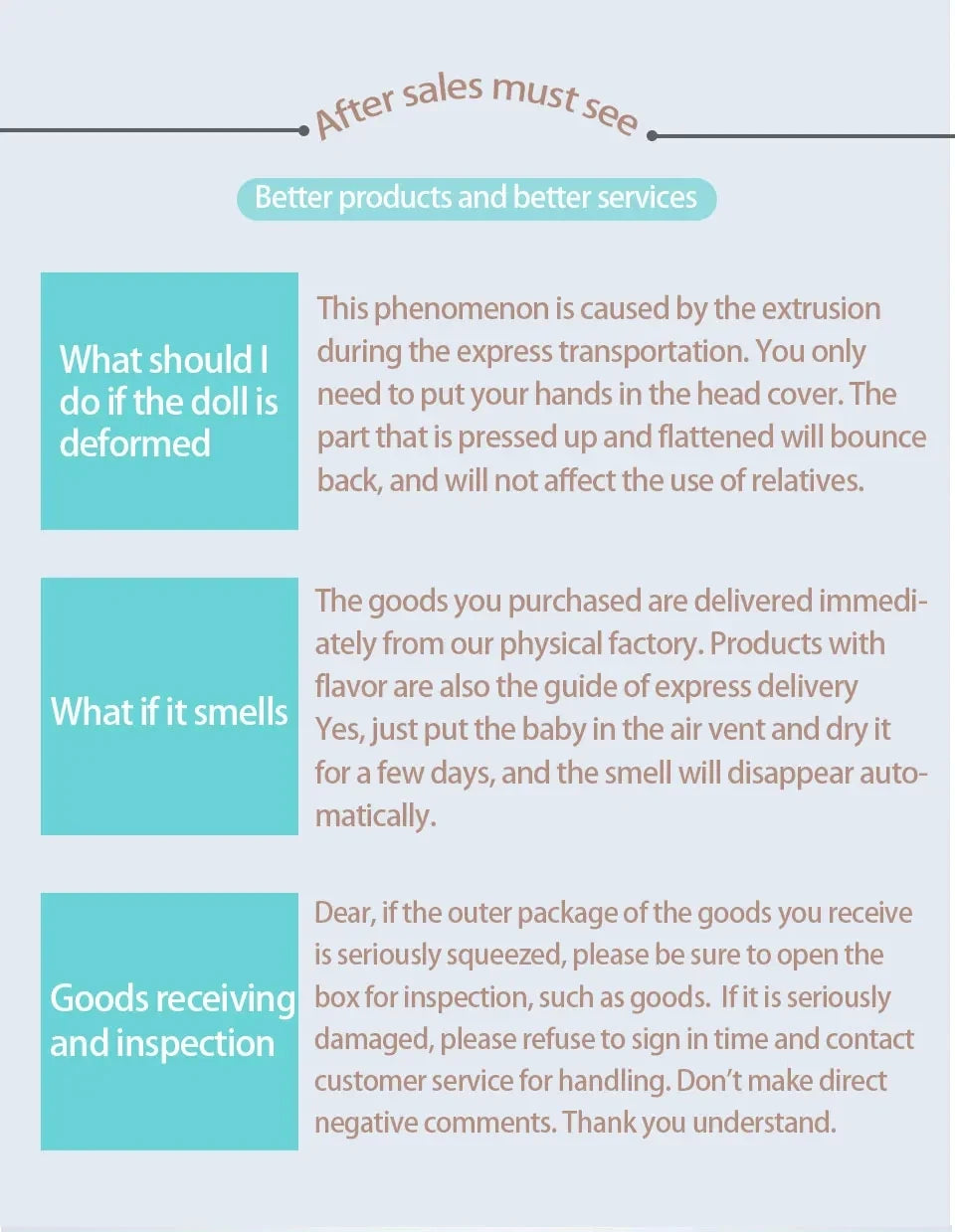 After sales must see

Better products and better services

What should I do if the doll is deformed

This phenomenon is caused by the extrusion during the express transportation. You only need to put your hands in the head cover. The part that is pressed up and flattened will bounce back, and will not affect the use of relatives.

What if it smells

The goods you purchased are delivered immediately from our physical factory. Products with flavor are also the guide of express delivery Yes, just put the baby in the air vent and dry it for a few days, and the smell will disappear automatically.

Goods receiving and inspection

Dear, if the outer package of the goods you receive is seriously squeezed, please be sure to open the box for inspection, such as goods. If it is seriously damaged, please refuse to sign in time and contact customer service for handling. Don't make direct negative comments. Thank you understand.